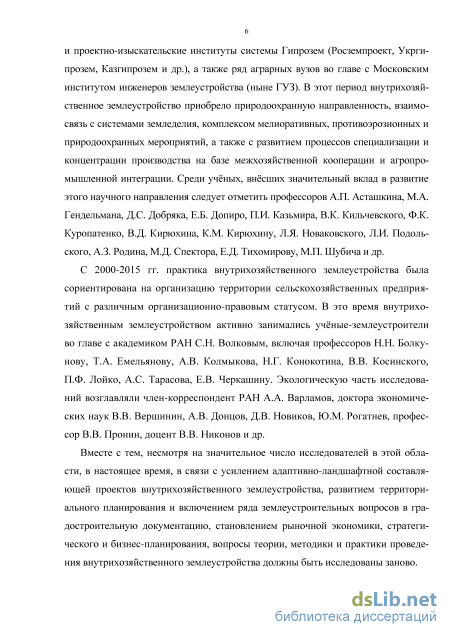 6

и проектно-изыскательские институты системы Гипрозем (Росземпроект, Укргипрозем, Казгипрозем и др.), а также ряд аграрных вузов во главе с Московским институтом инженеров землеустройства (ныне ГУЗ). В этот период внутрихозяйственное землеустройство приобрело природоохранную направленность, взаимосвязь с системами земледелия, комплексом мелиоративных, противоэрозионных и природоохранных мероприятий, а также с развитием процессов специализации и концентрации производства на базе межхозяйственной кооперации и агропромышленной интеграции. Среди учёных, внёсших значительный вклад в развитие этого научного направления следует отметить профессоров А.П. Асташкина, М.А. Гендельмана, Д.С. Добряка, Е.Б. Допиро, П.И. Казьмира, В.К. Кильчевского, Ф.К. Куропатенко, В.Д. Кирюхина, К.М. Кирюхину, Л.Я. Новаковского, Л.И. Подольского, А.З. Родина, М.Д. Спектора, Е.Д. Тихомирову, М.П. Шубича и др.

С 2000-2015 гг. практика внутрихозяйственного землеустройства была сориентирована на организацию территории сельскохозяйственных предприятий с различным организационно-правовым статусом. В это время внутрихозяйственным землеустройством активно занимались учёные-землеустроители во главе с академиком РАН С.Н. Волковым, включая профессоров Н.Н. Болкунову, Т.А. Емельянову, А.В. Колмыкова, Н.Г. Конокотина, В.В. Косинского, П.Ф. Лойко, А.С. Тарасова, Е.В. Черкашину. Экологическую часть исследований возглавляли член-корреспондент РАН А.А. Варламов, доктора экономических наук В.В. Вершинин, А.В. Донцов, Д.В. Новиков, Ю.М. Рогатнев, профессор В.В. Пронин, доцент В.В. Никонов и др.

Вместе с тем, несмотря на значительное число исследователей в этой области, в настоящее время, в связи с усилением адаптивно-ландшафтной составляющей проектов внутрихозяйственного землеустройства, развитием территориального планирования и включением ряда землеустроительных вопросов в градостроительную документацию, становлением рыночной экономики, стратегического и бизнес-планирования, вопросы теории, методики и практики проведения внутрихозяйственного землеустройства должны быть исследованы заново.

dsLib.net
библиотека диссертаций